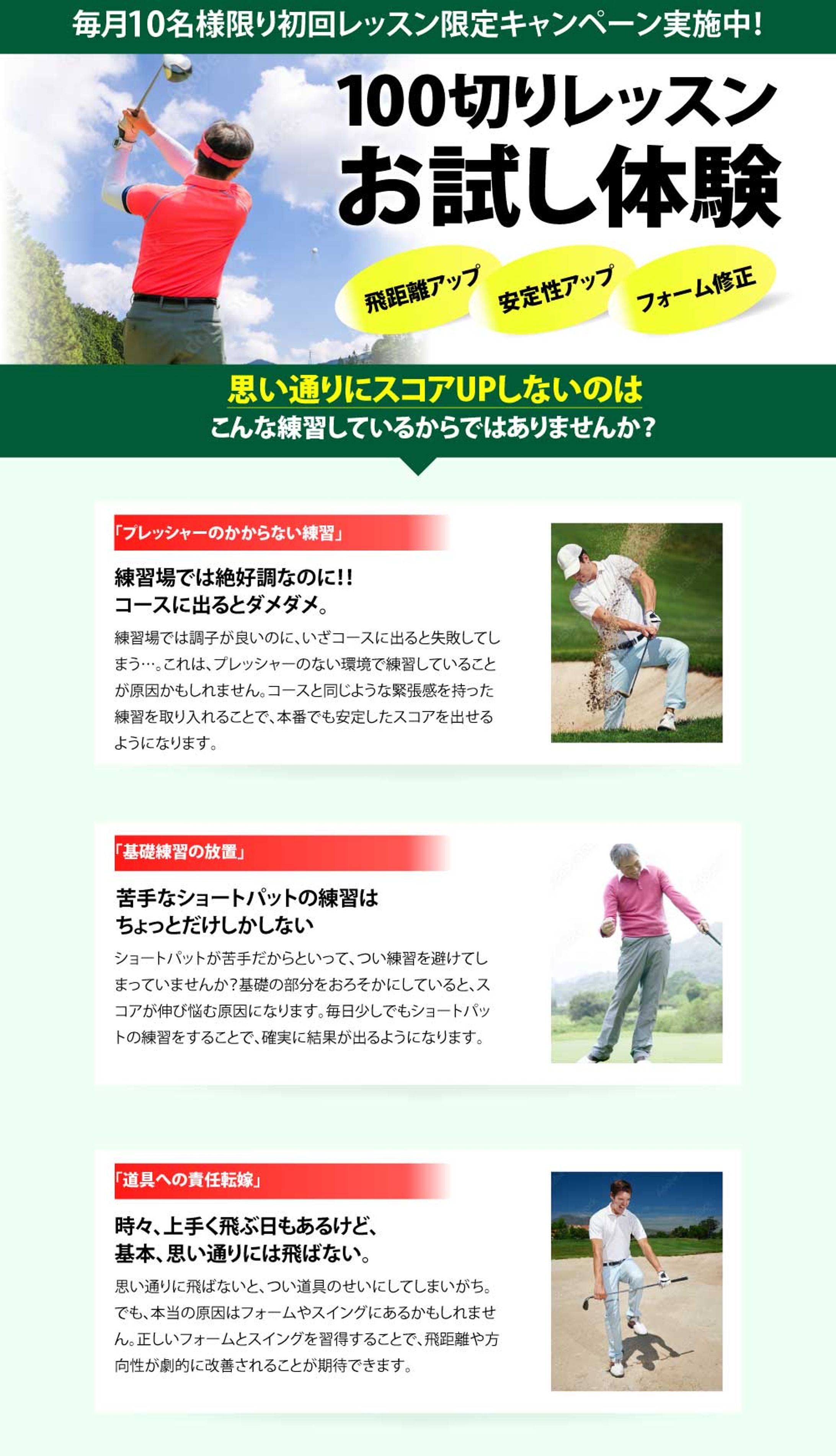 毎月10名様限り初回レッスン限定キャンペーン実施中!

100切りレッスン
お試し体験

飛距離アップ
安定性アップ
フォーム修正

思い通りにスコアUPしないのは
こんな練習しているからではありませんか?

「プレッシャーのかからない練習」

練習場では絶好調なのに!!
コースに出るとダメダメ。

練習場では調子が良いのに、いざコースに出ると失敗してしまう…。これは、プレッシャーのない環境で練習していることが原因かもしれません。コースと同じような緊張感を持った練習を取り入れることで、本番でも安定したスコアを出せるようになります。

「基礎練習の放置」

苦手なショートパットの練習は
ちょっとだけしかしない

ショートパットが苦手だからといって、つい練習を避けてしまっていませんか?基礎の部分をおろそかにしていると、スコアが伸び悩む原因になります。毎日少しでもショートパットの練習をすることで、確実に結果が出るようになります。

「道具への責任転嫁」

時々、上手く飛ぶ日もあるけど、
基本、思い通りには飛ばない。

思い通りに飛ばないと、つい道具のせいにしてしまいがち。でも、本当の原因はフォームやスイングにあるかもしれません。正しいフォームとスイングを習得することで、飛距離や方向性が劇的に改善されることが期待できます。